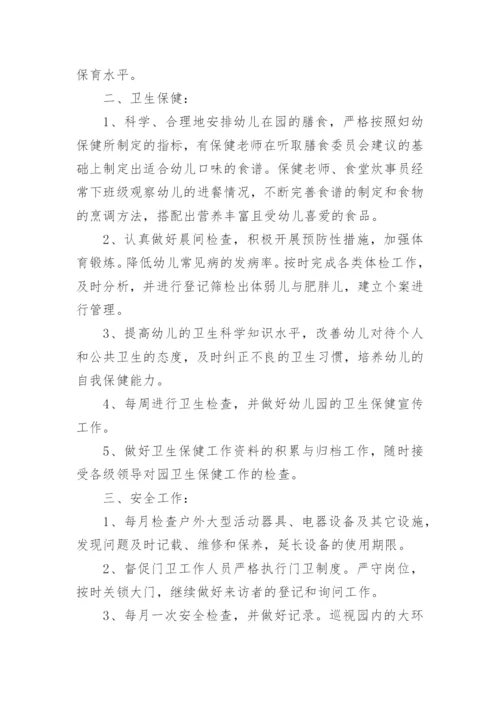 保育水平。

二、卫生保健：

1、科学、合理地安排幼儿在园的膳食，严格按照妇幼保健所制定的指标，有保健老师在听取膳食委员会建议的基础上制定出适合幼儿口味的食谱。保健老师、食堂炊事员经常下班级观察幼儿的进餐情况，不断完善食谱的制定和食物的烹调方法，搭配出营养丰富且受幼儿喜爱的食品。

2、认真做好晨间检查，积极开展预防性措施，加强体育锻炼。降低幼儿常见病的发病率。按时完成各类体检工作，及时分析，并进行登记筛检出体弱儿与肥胖儿，建立个案进行管理。

3、提高幼儿的卫生科学知识水平，改善幼儿对待个人和公共卫生的态度，及时纠正不良的卫生习惯，培养幼儿的自我保健能力。

4、每周进行卫生检查，并做好幼儿园的卫生保健宣传工作。

5、做好卫生保健工作资料的积累与归档工作，随时接受各级领导对园卫生保健工作的检查。

三、安全工作：

1、每月检查户外大型活动器具、电器设备及其它设施，发现问题及时记载、维修和保养，延长设备的使用期限。

2、督促门卫工作人员严格执行门卫制度。严守岗位，按时关锁大门，继续做好来访者的登记和询问工作。

3、每月一次安全检查，并做好记录。巡视园内的大环